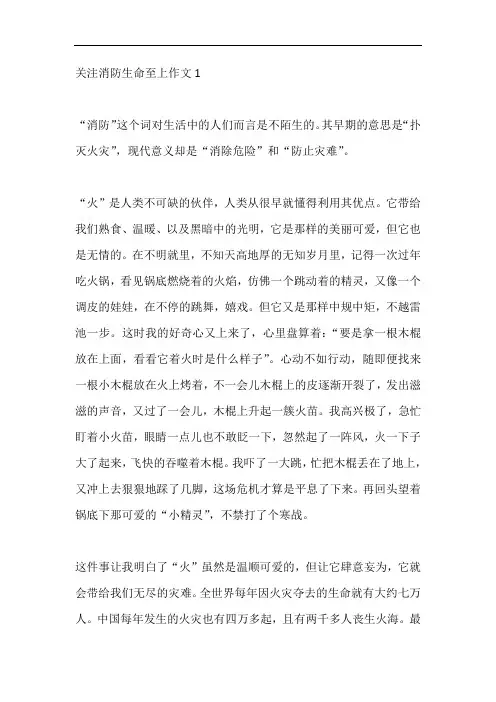 关注消防生命至上作文 1

“消防”这个词对生活中的人们而言是不陌生的。其早期的意思是“扑灭火灾”，现代意义却是“消除危险”和“防止灾难”。

“火”是人类不可缺的伙伴，人类从很早就懂得利用其优点。它带给我们熟食、温暖、以及黑暗中的光明，它是那样的美丽可爱，但它也是无情的。在不明就里，不知天高地厚的无知岁月里，记得一次过年吃火锅，看见锅底燃烧着的火焰，仿佛一个跳动着的精灵，又像一个调皮的娃娃，在不停的跳舞，嬉戏。但它又是那样中规中矩，不越雷池一步。这时我的好奇心又上来了，心里盘算着：“要是拿一根木棍放在上面，看看它着火时是什么样子”。心动不如行动，随即便找来一根小木棍放在火上烤着，不一会儿木棍上的皮逐渐开裂了，发出滋滋的声音，又过了一会儿，木棍上升起一簇火苗。我高兴极了，急忙盯着小火苗，眼睛一点儿也不敢眨一下，忽然起了一阵风，火一下子大了起来，飞快的吞噬着木棍。我吓了一大跳，忙把木棍丢在了地上，又冲上去狠狠地踩了几脚，这场危机才算是平息了下来。再回头望着锅底下那可爱的“小精灵”，不禁打了个寒战。

这件事让我明白了“火”虽然是温顺可爱的，但让它肆意妄为，它就会带给我们无尽的灾难。全世界每年因火灾夺去的生命就有大约七万人。中国每年发生的火灾也有四万多起，且有两千多人丧生火海。最